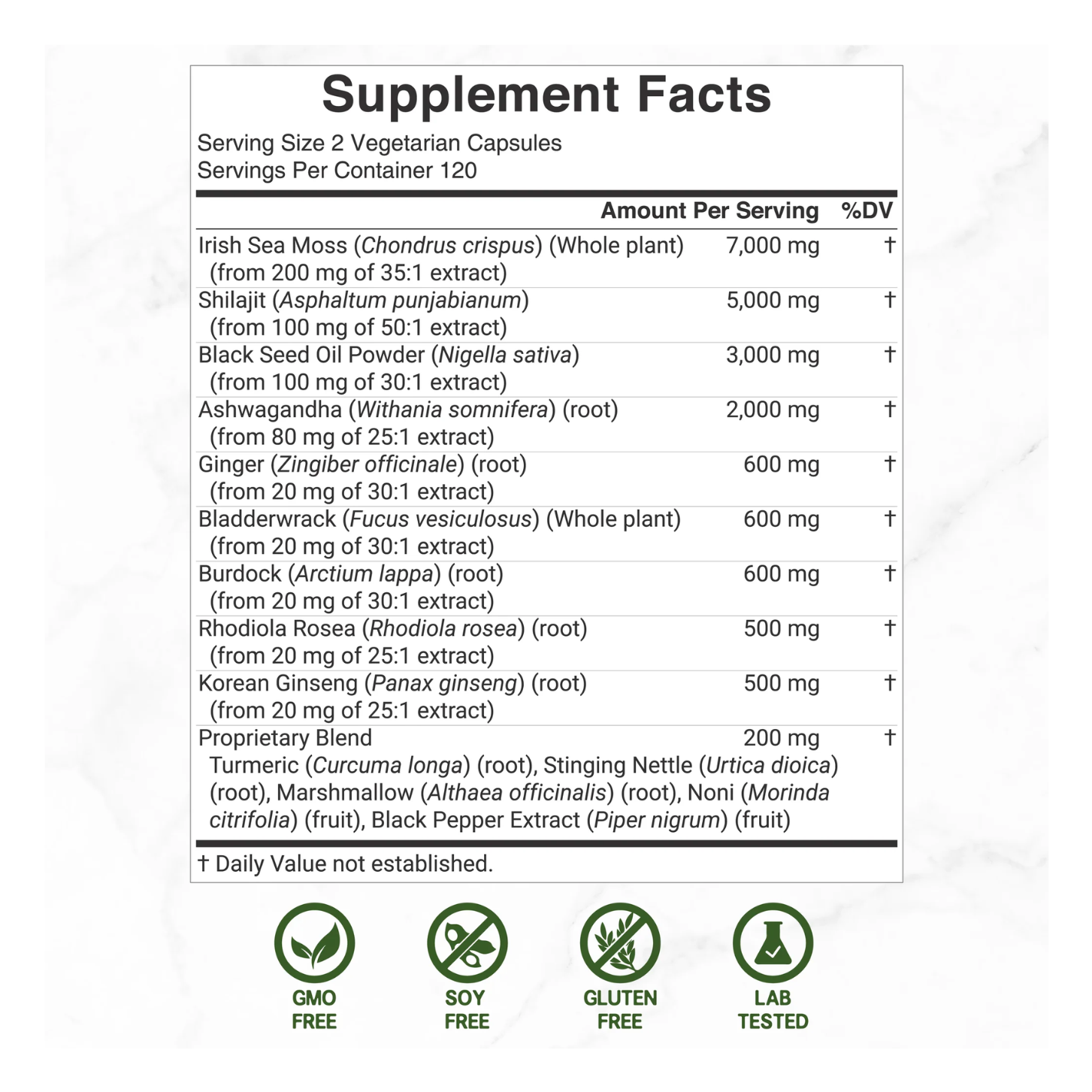 Supplement Facts

Serving Size 2 Vegetarian Capsules
Servings Per Container 120

| | Amount Per Serving | %DV |
|---|---|---|
| Irish Sea Moss (Chondrus crispus) (Whole plant) (from 200 mg of 35:1 extract) | 7,000 mg | † |
| Shilajit (Asphaltum punjabianum) (from 100 mg of 50:1 extract) | 5,000 mg | † |
| Black Seed Oil Powder (Nigella sativa) (from 100 mg of 30:1 extract) | 3,000 mg | † |
| Ashwagandha (Withania somnifera) (root) (from 80 mg of 25:1 extract) | 2,000 mg | † |
| Ginger (Zingiber officinale) (root) (from 20 mg of 30:1 extract) | 600 mg | † |
| Bladderwrack (Fucus vesiculosus) (Whole plant) (from 20 mg of 30:1 extract) | 600 mg | † |
| Burdock (Arctium lappa) (root) (from 20 mg of 30:1 extract) | 600 mg | † |
| Rhodiola Rosea (Rhodiola rosea) (root) (from 20 mg of 25:1 extract) | 500 mg | † |
| Korean Ginseng (Panax ginseng) (root) (from 20 mg of 25:1 extract) | 500 mg | † |
| Proprietary Blend Turmeric (Curcuma longa) (root), Stinging Nettle (Urtica dioica) (root), Marshmallow (Althaea officinalis) (root), Noni (Morinda citrifolia) (fruit), Black Pepper Extract (Piper nigrum) (fruit) | 200 mg | † |

† Daily Value not established.

GMO FREE

SOY FREE

GLUTEN FREE

LAB TESTED